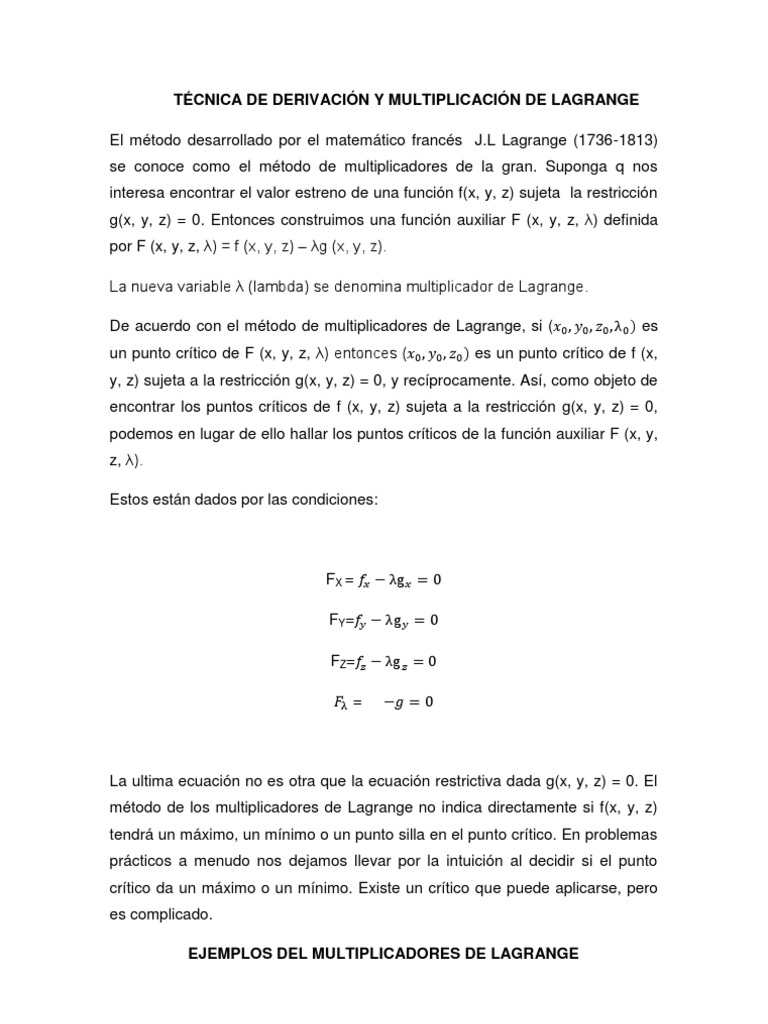 TÉCNICA DE DERIVACIÓN Y MULTIPLICACIÓN DE LAGRANGE

El método desarrollado por el matemático francés J.L Lagrange (1736-1813) se conoce como el método de multiplicadores de la gran. Suponga q nos interesa encontrar el valor estreno de una función f(x, y, z) sujeta la restricción g(x, y, z) = 0. Entonces construimos una función auxiliar F (x, y, z, λ) definida por F (x, y, z, λ) = f (x, y, z) – λg (x, y, z).

La nueva variable λ (lambda) se denomina multiplicador de Lagrange.

De acuerdo con el método de multiplicadores de Lagrange, si $(x_0, y_0, z_0, \lambda_0)$ es un punto crítico de F (x, y, z, λ) entonces $(x_0, y_0, z_0)$ es un punto crítico de f (x, y, z) sujeta a la restricción g(x, y, z) = 0, y recíprocamente. Así, como objeto de encontrar los puntos críticos de f (x, y, z) sujeta a la restricción g(x, y, z) = 0, podemos en lugar de ello hallar los puntos críticos de la función auxiliar F (x, y, z, λ).

Estos están dados por las condiciones:

$F_X = f_x - \lambda g_x = 0$

$F_Y = f_y - \lambda g_y = 0$

$F_Z = f_z - \lambda g_z = 0$

$F_\lambda = \quad -g = 0$

La ultima ecuación no es otra que la ecuación restrictiva dada g(x, y, z) = 0. El método de los multiplicadores de Lagrange no indica directamente si f(x, y, z) tendrá un máximo, un mínimo o un punto silla en el punto crítico. En problemas prácticos a menudo nos dejamos llevar por la intuición al decidir si el punto crítico da un máximo o un mínimo. Existe un crítico que puede aplicarse, pero es complicado.

EJEMPLOS DEL MULTIPLICADORES DE LAGRANGE